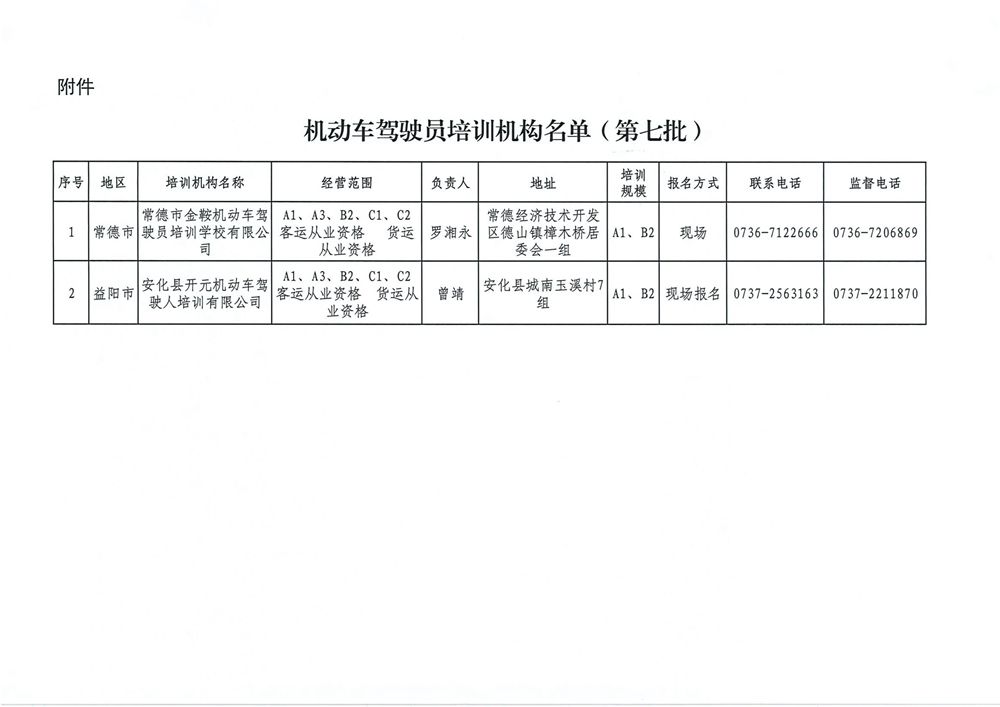 附件

机动车驾驶员培训机构名单（第七批）

| 序号 | 地区 | 培训机构名称 | 经营范围 | 负责人 | 地址 | 培训规模 | 报名方式 | 联系电话 | 监督电话 |
|---|---|---|---|---|---|---|---|---|---|
| 1 | 常德市 | 常德市金鞍机动车驾驶员培训学校有限公司 | A1、A3、B2、C1、C2 客运从业资格　货运从业资格 | 罗湘永 | 常德经济技术开发区德山镇樟木桥居委会一组 | A1、B2 | 现场 | 0736-7122666 | 0736-7206869 |
| 2 | 益阳市 | 安化县开元机动车驾驶人培训有限公司 | A1、A3、B2、C1、C2 客运从业资格　货运从业资格 | 曾靖 | 安化县城南玉溪村7组 | A1、B2 | 现场报名 | 0737-2563163 | 0737-2211870 |